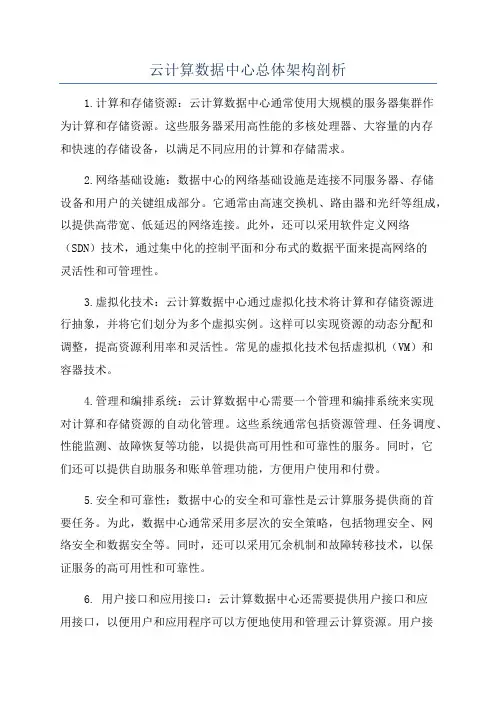 云计算数据中心总体架构剖析

1.计算和存储资源：云计算数据中心通常使用大规模的服务器集群作为计算和存储资源。这些服务器采用高性能的多核处理器、大容量的内存和快速的存储设备，以满足不同应用的计算和存储需求。

2.网络基础设施：数据中心的网络基础设施是连接不同服务器、存储设备和用户的关键组成部分。它通常由高速交换机、路由器和光纤等组成，以提供高带宽、低延迟的网络连接。此外，还可以采用软件定义网络（SDN）技术，通过集中化的控制平面和分布式的数据平面来提高网络的灵活性和可管理性。

3.虚拟化技术：云计算数据中心通过虚拟化技术将计算和存储资源进行抽象，并将它们划分为多个虚拟实例。这样可以实现资源的动态分配和调整，提高资源利用率和灵活性。常见的虚拟化技术包括虚拟机（VM）和容器技术。

4.管理和编排系统：云计算数据中心需要一个管理和编排系统来实现对计算和存储资源的自动化管理。这些系统通常包括资源管理、任务调度、性能监测、故障恢复等功能，以提供高可用性和可靠性的服务。同时，它们还可以提供自助服务和账单管理功能，方便用户使用和付费。

5.安全和可靠性：数据中心的安全和可靠性是云计算服务提供商的首要任务。为此，数据中心通常采用多层次的安全策略，包括物理安全、网络安全和数据安全等。同时，还可以采用冗余机制和故障转移技术，以保证服务的高可用性和可靠性。

6. 用户接口和应用接口：云计算数据中心还需要提供用户接口和应用接口，以便用户和应用程序可以方便地使用和管理云计算资源。用户接